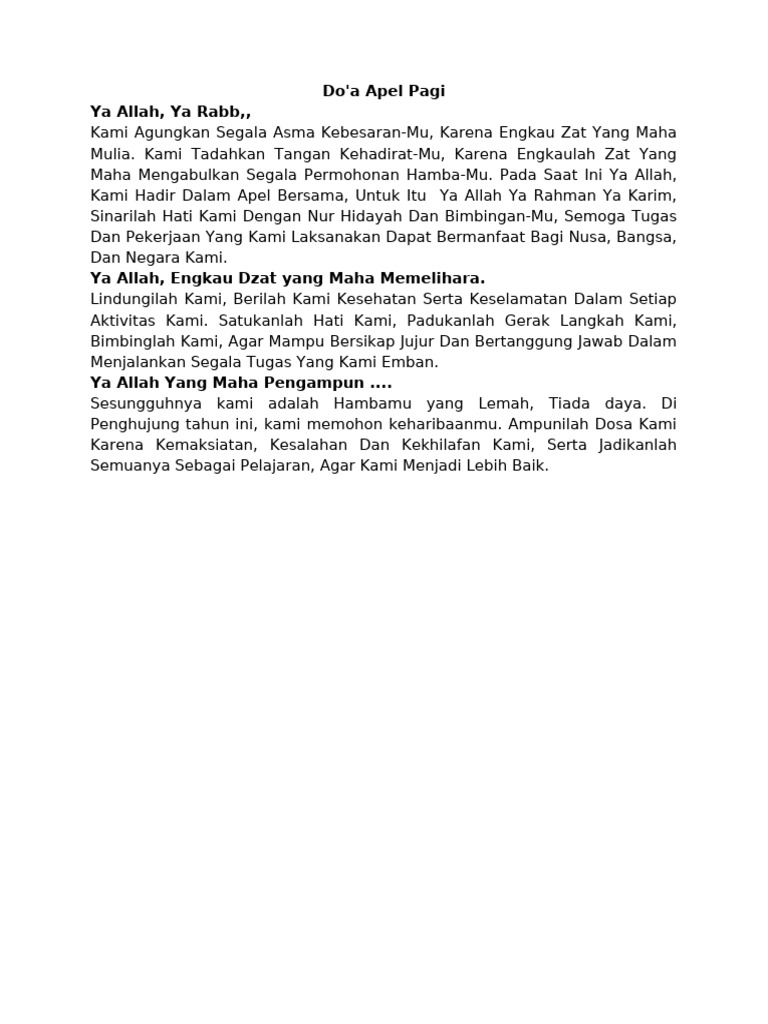 Do'a Apel Pagi

Ya Allah, Ya Rabb,,
Kami Agungkan Segala Asma Kebesaran-Mu, Karena Engkau Zat Yang Maha Mulia. Kami Tadahkan Tangan Kehadirat-Mu, Karena Engkaulah Zat Yang Maha Mengabulkan Segala Permohonan Hamba-Mu. Pada Saat Ini Ya Allah, Kami Hadir Dalam Apel Bersama, Untuk Itu Ya Allah Ya Rahman Ya Karim, Sinarilah Hati Kami Dengan Nur Hidayah Dan Bimbingan-Mu, Semoga Tugas Dan Pekerjaan Yang Kami Laksanakan Dapat Bermanfaat Bagi Nusa, Bangsa, Dan Negara Kami.

Ya Allah, Engkau Dzat yang Maha Memelihara.
Lindungilah Kami, Berilah Kami Kesehatan Serta Keselamatan Dalam Setiap Aktivitas Kami. Satukanlah Hati Kami, Padukanlah Gerak Langkah Kami, Bimbinglah Kami, Agar Mampu Bersikap Jujur Dan Bertanggung Jawab Dalam Menjalankan Segala Tugas Yang Kami Emban.

Ya Allah Yang Maha Pengampun ....
Sesungguhnya kami adalah Hambamu yang Lemah, Tiada daya. Di Penghujung tahun ini, kami memohon keharibaanmu. Ampunilah Dosa Kami Karena Kemaksiatan, Kesalahan Dan Kekhilafan Kami, Serta Jadikanlah Semuanya Sebagai Pelajaran, Agar Kami Menjadi Lebih Baik.